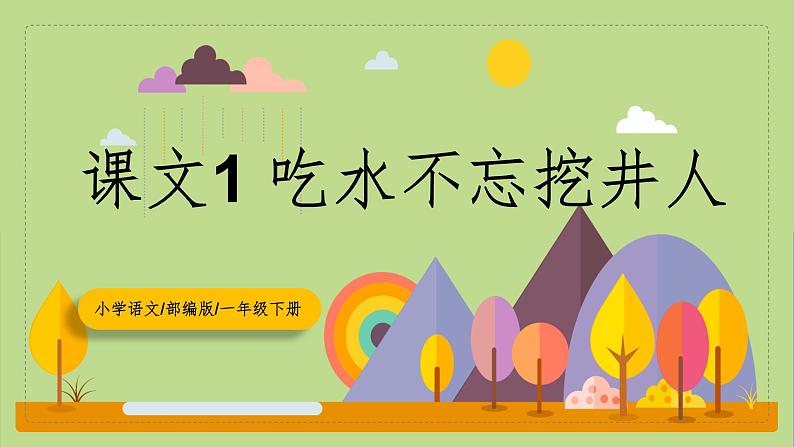 课文1 吃水不忘挖井人

小学语文/部编版/一年级下册